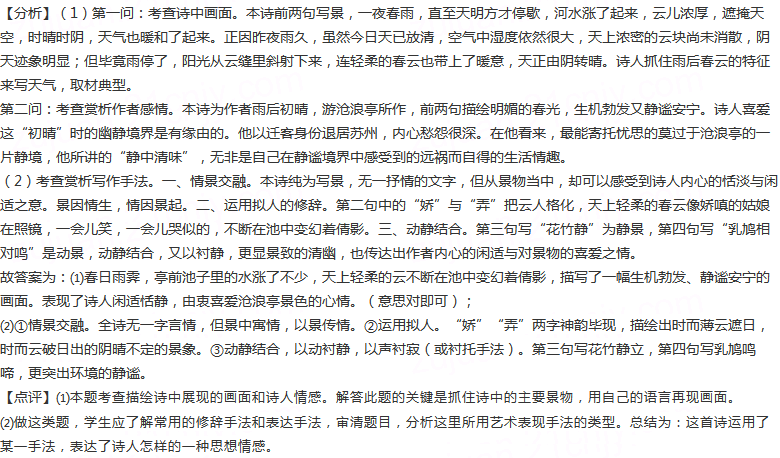 【分析】（1）第一问：考查诗中画面。本诗前两句写景，一夜春雨，直至天明方才停歇，河水涨了起来，云儿浓厚，遮掩天空，时晴时阴，天气也暖和了起来。正因昨夜雨久，虽然今日天已放清，空气中湿度依然很大，天上浓密的云块尚未消散，阴天迹象明显；但毕竟雨停了，阳光从云缝里斜射下来，连轻柔的春云也带上了暖意，天正由阴转晴。诗人抓住雨后春云的特征来写天气，取材典型。

第二问：考查赏析作者感情。本诗为作者雨后初晴，游沧浪亭所作，前两句描绘明媚的春光，生机勃发又静谧安宁。诗人喜爱这“初晴”时的幽静境界是有缘由的。他以迁客身份退居苏州，内心愁怨很深。在他看来，最能寄托忧思的莫过于沧浪亭的一片静境，他所讲的“静中清味”，无非是自己在静谧境界中感受到的远祸而自得的生活情趣。

（2）考查赏析写作手法。一、情景交融。本诗纯为写景，无一抒情的文字，但从景物当中，却可以感受到诗人内心的恬淡与闲适之意。景因情生，情因景起。二、运用拟人的修辞。第二句中的“娇”与“弄”把云人格化，天上轻柔的春云像娇嗔的姑娘在照镜，一会儿笑，一会儿哭似的，不断在池中变幻着倩影。三、动静结合。第三句写“花竹静”为静景，第四句写“乳鸠相对鸣”是动景，动静结合，又以衬静，更显景致的清幽，也传达出作者内心的闲适与对景物的喜爱之情。

故答案为：(1)春日雨霁，亭前池子里的水涨了不少，天上轻柔的云不断在池中变幻着倩影，描写了一幅生机勃发、静谧安宁的画面。表现了诗人闲适恬静，由衷喜爱沧浪亭景色的心情。（意思对即可）；

(2)①情景交融。全诗无一字言情，但景中寓情，以景传情。②运用拟人。“娇”“弄”两字神韵毕现，描绘出时而薄云遮日，时而云破日出的阴晴不定的景象。③动静结合，以动衬静，以声衬寂（或衬托手法）。第三句写花竹静立，第四句写乳鸠鸣啼，更突出环境的静谧。

【点评】(1)本题考查描绘诗中展现的画面和诗人情感。解答此题的关键是抓住诗中的主要景物，用自己的语言再现画面。

(2)做这类题，学生应了解常用的修辞手法和表达手法，审清题目，分析这里所用艺术表现手法的类型。总结为：这首诗运用了某一手法，表达了诗人怎样的一种思想情感。